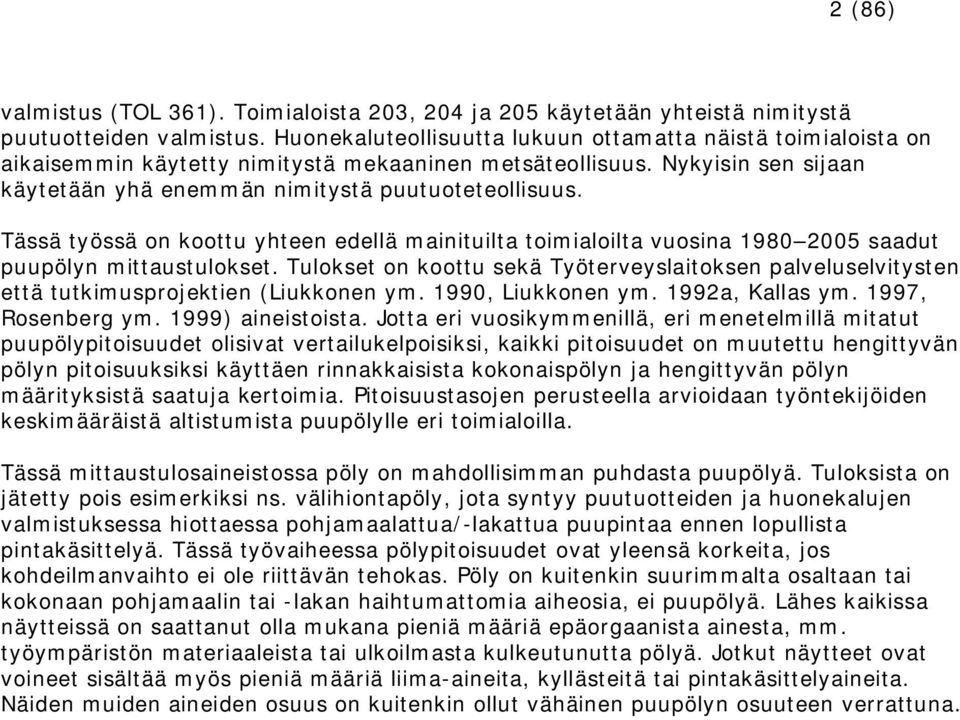 2 (86)

valmistus (TOL 361). Toimialoista 203, 204 ja 205 käytetään yhteistä nimitystä puutuotteiden valmistus. Huonekaluteollisuutta lukuun ottamatta näistä toimialoista on aikaisemmin käytetty nimitystä mekaaninen metsäteollisuus. Nykyisin sen sijaan käytetään yhä enemmän nimitystä puutuoteteollisuus.

Tässä työssä on koottu yhteen edellä mainituilta toimialoilta vuosina 1980–2005 saadut puupölyn mittaustulokset. Tulokset on koottu sekä Työterveyslaitoksen palveluselvitysten että tutkimusprojektien (Liukkonen ym. 1990, Liukkonen ym. 1992a, Kallas ym. 1997, Rosenberg ym. 1999) aineistoista. Jotta eri vuosikymmenillä, eri menetelmillä mitatut puupölypitoisuudet olisivat vertailukelpoisiksi, kaikki pitoisuudet on muutettu hengittyvän pölyn pitoisuuksiksi käyttäen rinnakkaisista kokonaispölyn ja hengittyvän pölyn määrityksistä saatuja kertoimia. Pitoisuustasojen perusteella arvioidaan työntekijöiden keskimääräistä altistumista puupölylle eri toimialoilla.

Tässä mittaustulosaineistossa pöly on mahdollisimman puhdasta puupölyä. Tuloksista on jätetty pois esimerkiksi ns. välihiontapöly, jota syntyy puutuotteiden ja huonekalujen valmistuksessa hiottaessa pohjamaalattua/-lakattua puupintaa ennen lopullista pintakäsittelyä. Tässä työvaiheessa pölypitoisuudet ovat yleensä korkeita, jos kohdeilmanvaihto ei ole riittävän tehokas. Pöly on kuitenkin suurimmalta osaltaan tai kokonaan pohjamaalin tai -lakan haihtumattomia aiheosia, ei puupölyä. Lähes kaikissa näytteissä on saattanut olla mukana pieniä määriä epäorgaanista ainesta, mm. työympäristön materiaaleista tai ulkoilmasta kulkeutunutta pölyä. Jotkut näytteet ovat voineet sisältää myös pieniä määriä liima-aineita, kyllästeitä tai pintakäsittelyaineita. Näiden muiden aineiden osuus on kuitenkin ollut vähäinen puupölyn osuuteen verrattuna.